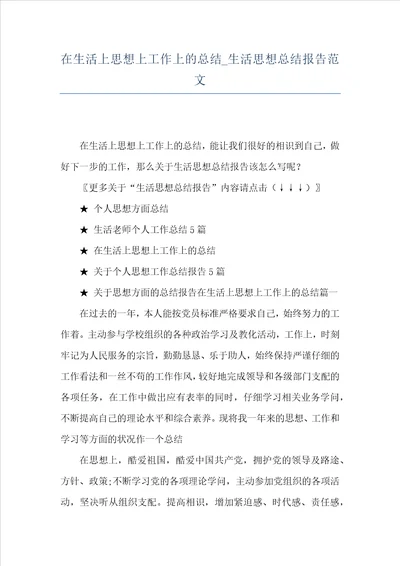 在生活上思想上工作上的总结_生活思想总结报告范文

在生活上思想上工作上的总结，能让我们很好的相识到自己，做好下一步的工作，那么关于生活思想总结报告该怎么写呢？

〖更多关于“生活思想总结报告”内容请点击（↓↓↓）〗

★ 个人思想方面总结

★ 生活老师个人工作总结5篇

★ 在生活上思想上工作上的总结

★ 关于个人思想工作总结报告5篇

★ 关于思想方面的总结报告在生活上思想上工作上的总结篇一

在过去的一年，本人能按党员标准严格要求自己，始终努力的工作着。主动参与学校组织的各种政治学习及教化活动，工作上，时刻牢记为人民服务的宗旨，勤勤恳恳、乐于助人，始终保持严谨仔细的工作看法和一丝不苟的工作作风，较好地完成领导和各级部门支配的各项任务，在工作中做出应有表率的同时，仔细学习相关业务学问，不断提高自己的理论水平和综合素养。现将我一年来的思想、工作和学习等方面的状况作一个总结

在思想上，酷爱祖国，酷爱中国共产党，拥护党的领导及路途、方针、政策;不断学习党的各项理论学问，主动参加党组织的各项活动，坚决听从组织支配。提高相识，增加紧迫感、时代感、责任感，